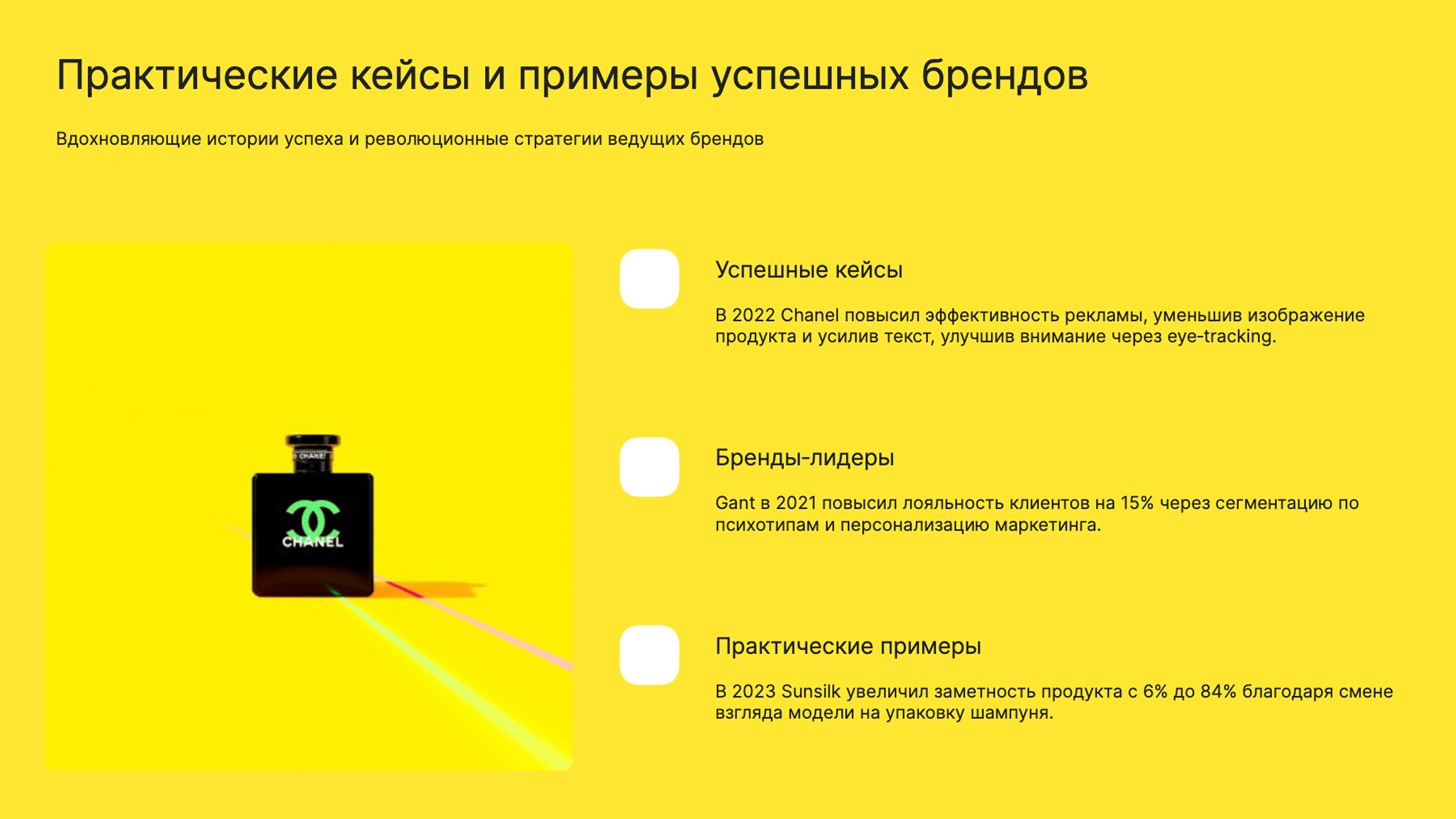 Практические кейсы и примеры успешных брендов

Вдохновляющие истории успеха и революционные стратегии ведущих брендов

CHANEL

CHANEL

Успешные кейсы

В 2022 Chanel повысил эффективность рекламы, уменьшив изображение продукта и усилив текст, улучшив внимание через eye-tracking.

Бренды-лидеры

Gant в 2021 повысил лояльность клиентов на 15% через сегментацию по психотипам и персонализацию маркетинга.

Практические примеры

В 2023 Sunsilk увеличил заметность продукта с 6% до 84% благодаря смене взгляда модели на упаковку шампуня.